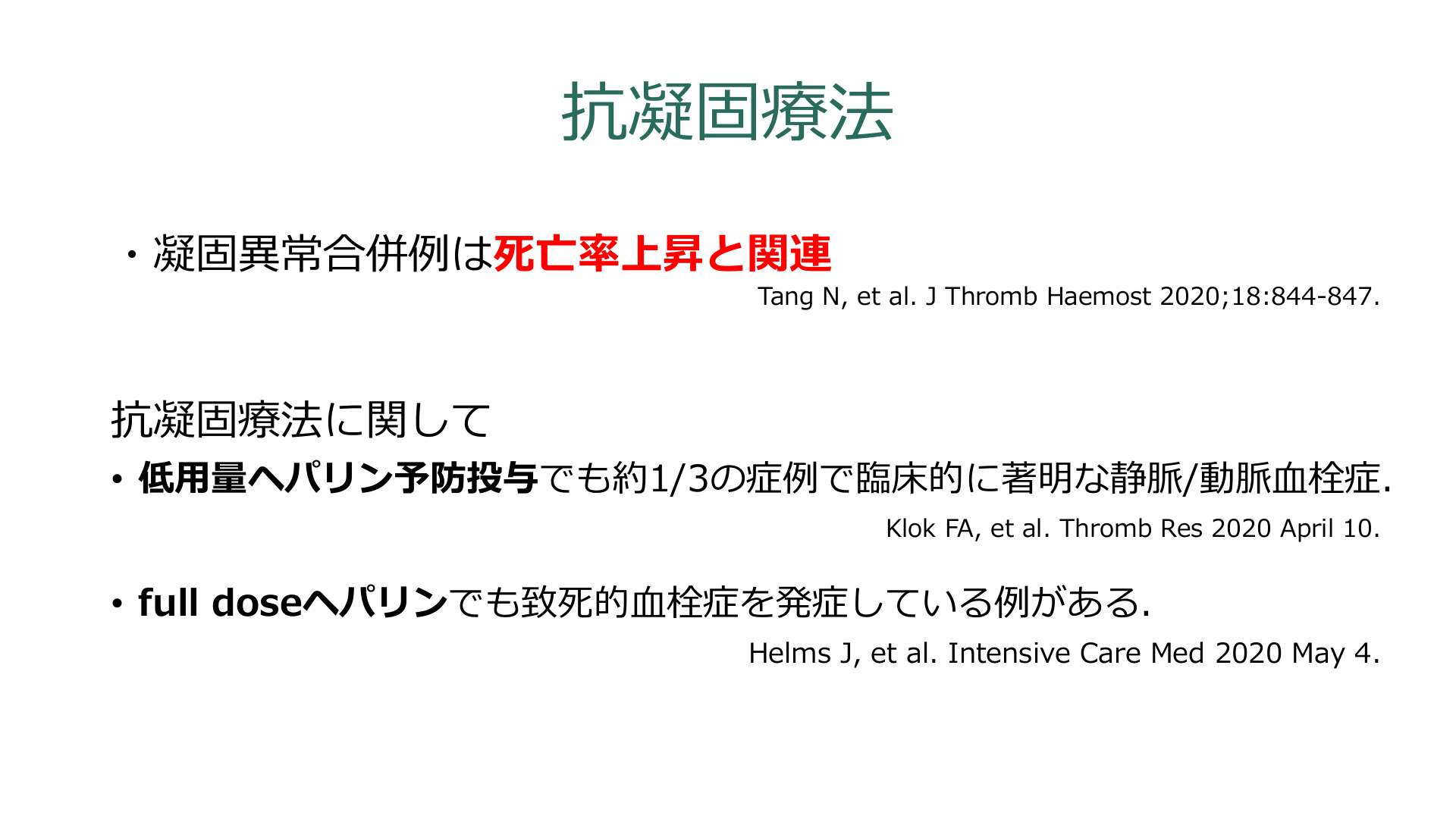 抗凝固療法

• 凝固異常合併例は死亡率上昇と関連

Tang N, et al. J Thromb Haemost 2020;18:844-847.

抗凝固療法に関して

• 低用量ヘパリン予防投与でも約1/3の症例で臨床的に著明な静脈/動脈血栓症.

Klok FA, et al. Thromb Res 2020 April 10.

• full doseヘパリンでも致死的血栓症を発症している例がある.

Helms J, et al. Intensive Care Med 2020 May 4.